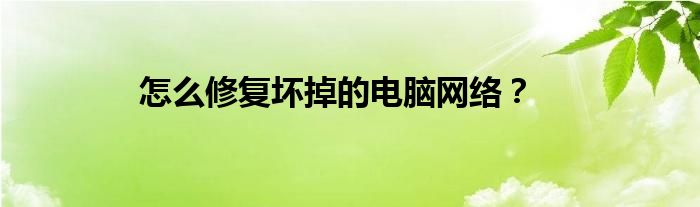 怎么修复坏掉的电脑网络？